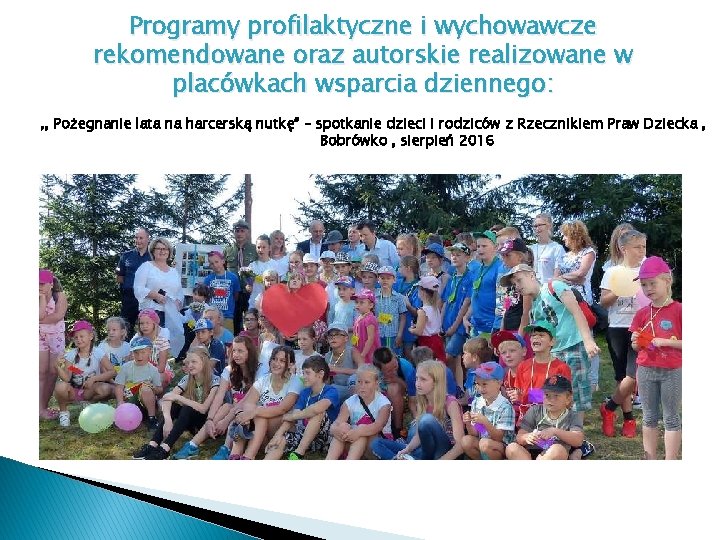 Programy profilaktyczne i wychowawcze rekomendowane oraz autorskie realizowane w placówkach wsparcia dziennego:

„ Pożegnanie lata na harcerską nutkę" - spotkanie dzieci i rodziców z Rzecznikiem Praw Dziecka , Bobrówko , sierpień 2016